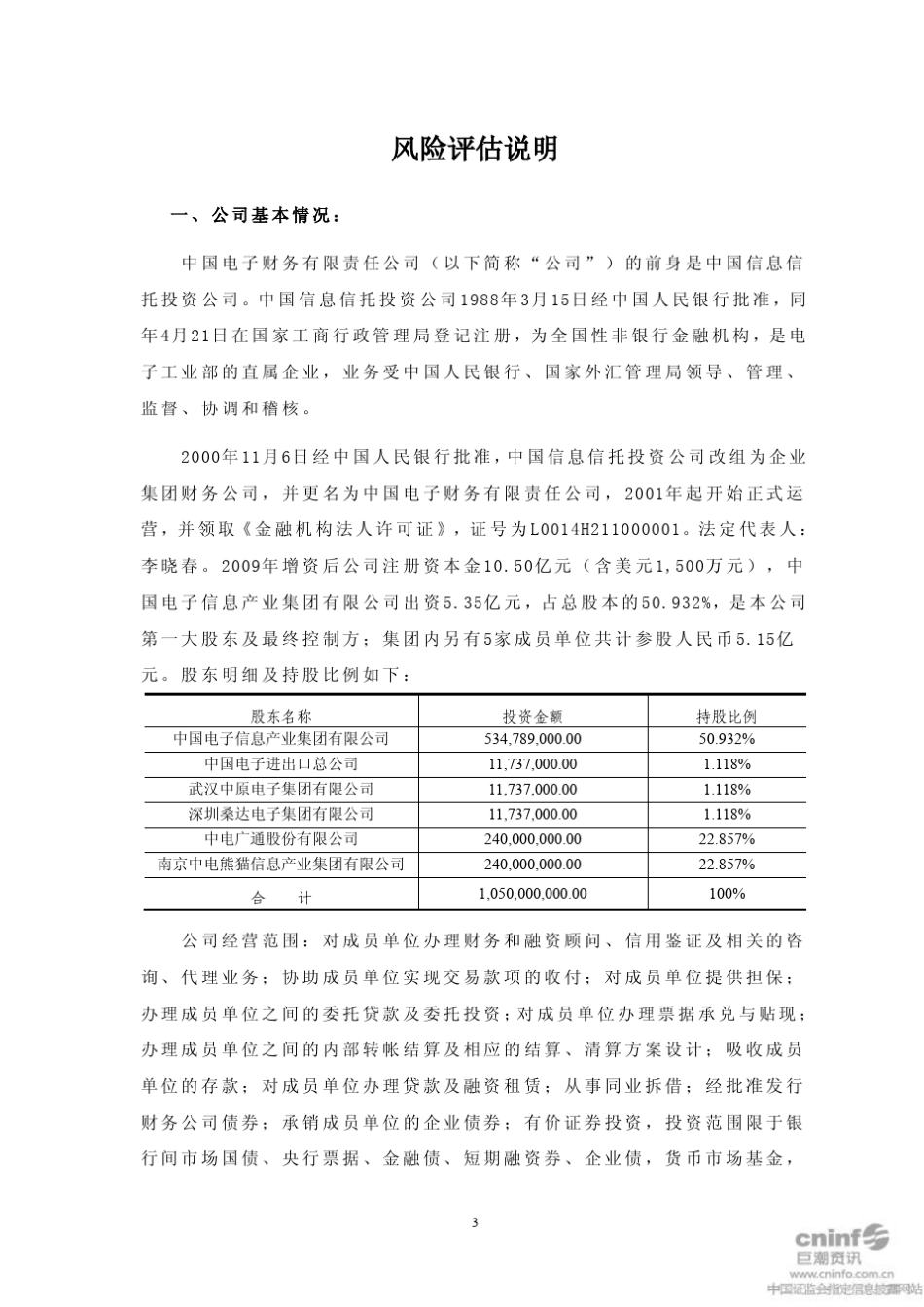 风险评估说明

一、公司基本情况：

中国电子财务有限责任公司（以下简称“公司”）的前身是中国信息信托投资公司。中国信息信托投资公司1988年3月15日经中国人民银行批准，同年4月21日在国家工商行政管理局登记注册，为全国性非银行金融机构，是电子工业部的直属企业，业务受中国人民银行、国家外汇管理局领导、管理、监督、协调和稽核。

2000年11月6日经中国人民银行批准，中国信息信托投资公司改组为企业集团财务公司，并更名为中国电子财务有限责任公司，2001年起开始正式运营，并领取《金融机构法人许可证》，证号为L0014H211000001。法定代表人：李晓春。2009年增资后公司注册资本金10.50亿元（含美元1,500万元），中国电子信息产业集团有限公司出资5.35亿元，占总股本的50.932%，是本公司第一大股东及最终控制方；集团内另有5家成员单位共计参股人民币5.15亿元。股东明细及持股比例如下：

| 股东名称 | 投资金额 | 持股比例 |
|---|---|---|
| 中国电子信息产业集团有限公司 | 534,789,000.00 | 50.932% |
| 中国电子进出口总公司 | 11,737,000.00 | 1.118% |
| 武汉中原电子集团有限公司 | 11,737,000.00 | 1.118% |
| 深圳桑达电子集团有限公司 | 11,737,000.00 | 1.118% |
| 中电广通股份有限公司 | 240,000,000.00 | 22.857% |
| 南京中电熊猫信息产业集团有限公司 | 240,000,000.00 | 22.857% |
| 合　　计 | 1,050,000,000.00 | 100% |

公司经营范围：对成员单位办理财务和融资顾问、信用鉴证及相关的咨询、代理业务；协助成员单位实现交易款项的收付；对成员单位提供担保；办理成员单位之间的委托贷款及委托投资；对成员单位办理票据承兑与贴现；办理成员单位之间的内部转帐结算及相应的结算、清算方案设计；吸收成员单位的存款；对成员单位办理贷款及融资租赁；从事同业拆借；经批准发行财务公司债券；承销成员单位的企业债券；有价证券投资，投资范围限于银行间市场国债、央行票据、金融债、短期融资券、企业债，货币市场基金，

3

cninf 巨潮资讯
www.cninfo.com.cn
中国证监会指定信息披露网站